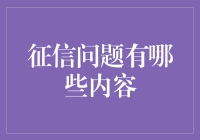 征信问题有哪些内容